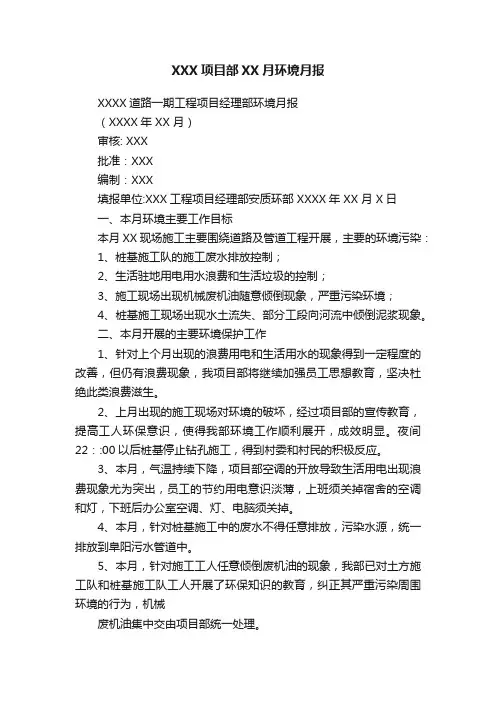 XXX 项目部 XX 月环境月报

XXXX 道路一期工程项目经理部环境月报

（XXXX 年 XX 月）

审核: XXX

批准：XXX

编制：XXX

填报单位:XXX 工程项目经理部安质环部 XXXX 年 XX 月 X 日

一、本月环境主要工作目标

本月 XX 现场施工主要围绕道路及管道工程开展，主要的环境污染：

1、桩基施工队的施工废水排放控制；

2、生活驻地用电用水浪费和生活垃圾的控制；

3、施工现场出现机械废机油随意倾倒现象，严重污染环境；

4、桩基施工现场出现水土流失、部分工段向河流中倾倒泥浆现象。

二、本月开展的主要环境保护工作

1、针对上个月出现的浪费用电和生活用水的现象得到一定程度的改善，但仍有浪费现象，我项目部将继续加强员工思想教育，坚决杜绝此类浪费滋生。

2、上月出现的施工现场对环境的破坏，经过项目部的宣传教育，提高工人环保意识，使得我部环境工作顺利展开，成效明显。夜间 22：:00 以后桩基停止钻孔施工，得到村委和村民的积极反应。

3、本月，气温持续下降，项目部空调的开放导致生活用电出现浪费现象尤为突出，员工的节约用电意识淡薄，上班须关掉宿舍的空调和灯，下班后办公室空调、灯、电脑须关掉。

4、本月，针对桩基施工中的废水不得任意排放，污染水源，统一排放到阜阳污水管道中。

5、本月，针对施工工人任意倾倒废机油的现象，我部已对土方施工队和桩基施工队工人开展了环保知识的教育，纠正其严重污染周围环境的行为，机械

废机油集中交由项目部统一处理。